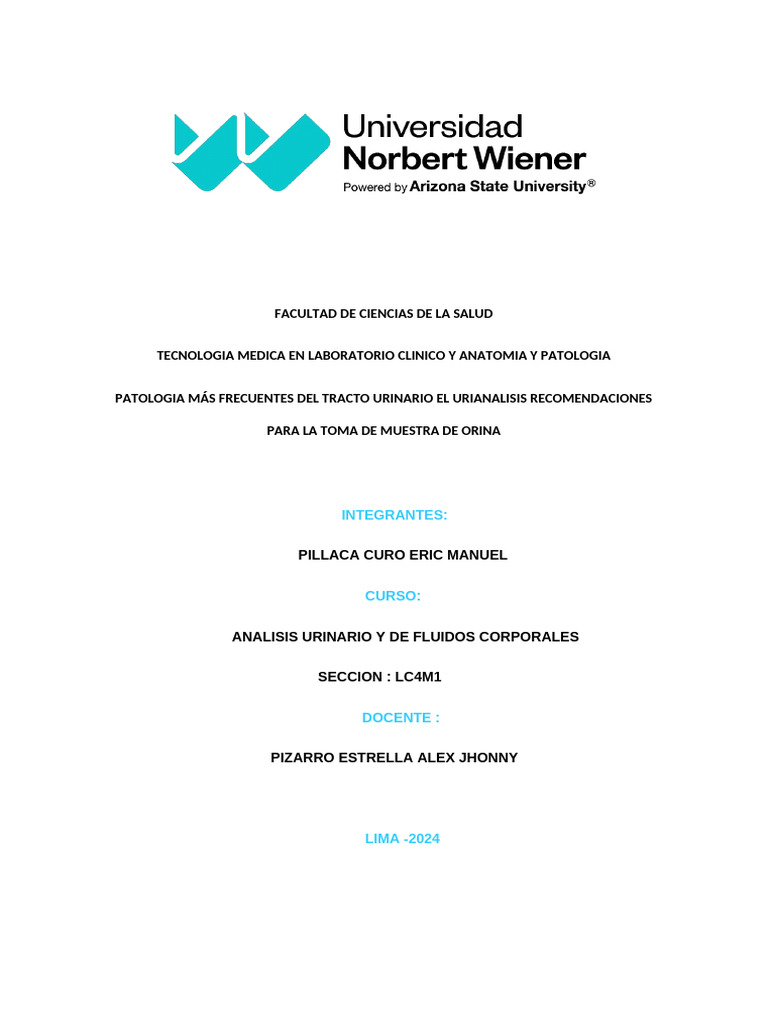 Universidad
Norbert Wiener
Powered by Arizona State University®

FACULTAD DE CIENCIAS DE LA SALUD

TECNOLOGIA MEDICA EN LABORATORIO CLINICO Y ANATOMIA Y PATOLOGIA

PATOLOGIA MÁS FRECUENTES DEL TRACTO URINARIO EL URIANALISIS RECOMENDACIONES

PARA LA TOMA DE MUESTRA DE ORINA

INTEGRANTES:

PILLACA CURO ERIC MANUEL

CURSO:

ANALISIS URINARIO Y DE FLUIDOS CORPORALES

SECCION : LC4M1

DOCENTE :

PIZARRO ESTRELLA ALEX JHONNY

LIMA -2024